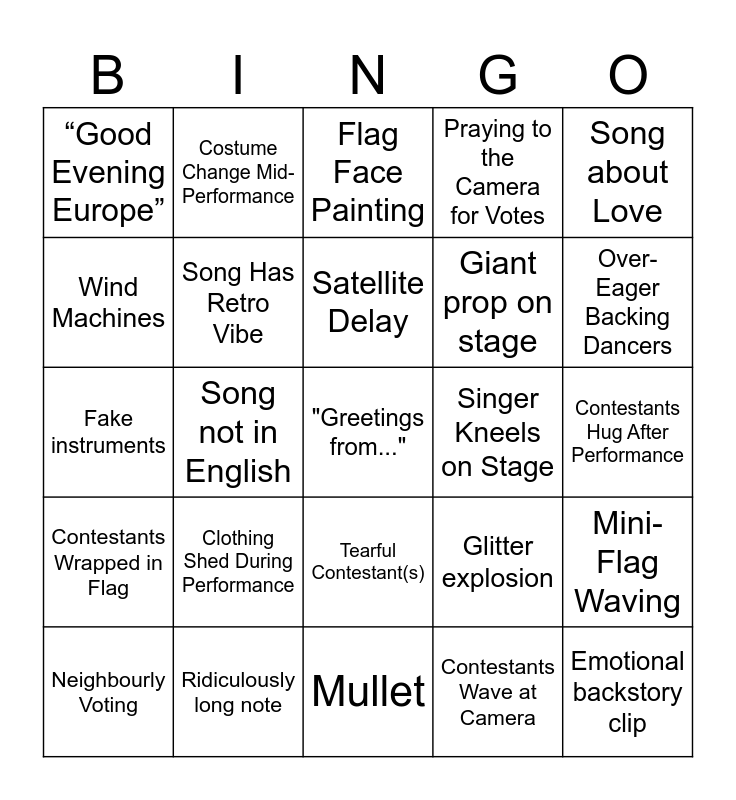 | B | I | N | G | O |
|---|---|---|---|---|
| “Good Evening Europe” | Costume Change Mid-Performance | Flag Face Painting | Praying to the Camera for Votes | Song about Love |
| Wind Machines | Song Has Retro Vibe | Satellite Delay | Giant prop on stage | Over-Eager Backing Dancers |
| Fake instruments | Song not in English | "Greetings from..." | Singer Kneels on Stage | Contestants Hug After Performance |
| Contestants Wrapped in Flag | Clothing Shed During Performance | Tearful Contestant(s) | Glitter explosion | Mini-Flag Waving |
| Neighbourly Voting | Ridiculously long note | Mullet | Contestants Wave at Camera | Emotional backstory clip |